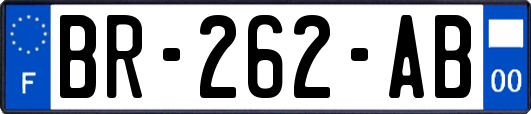 F
BR-262-AB
00